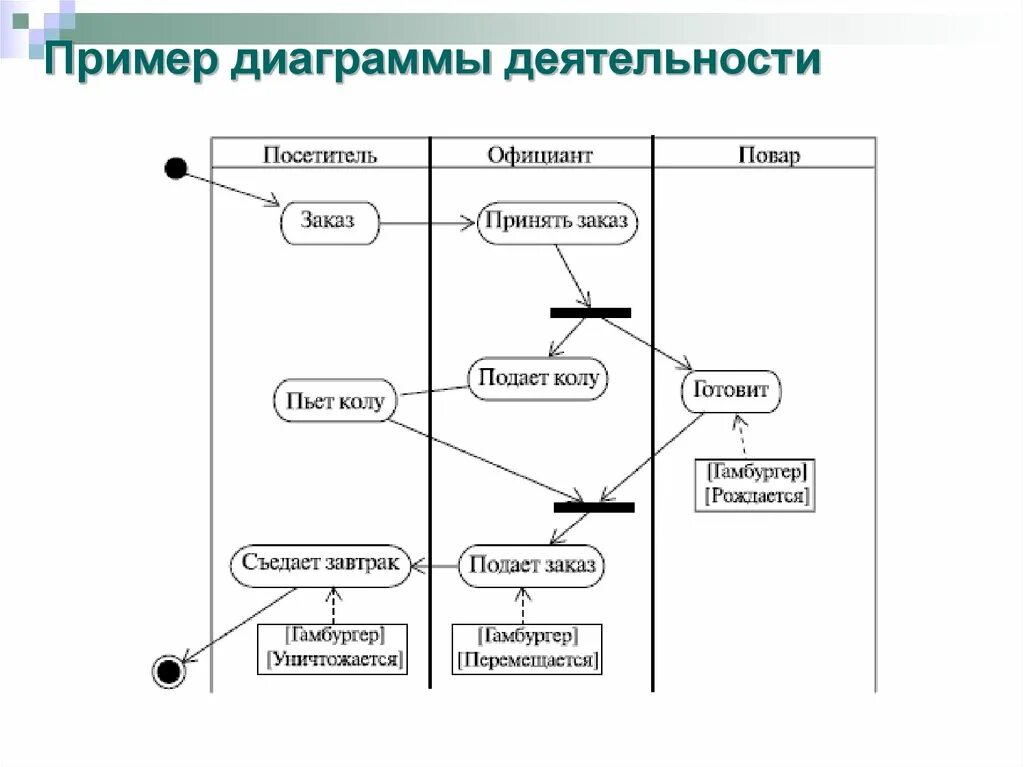 Пример диаграммы деятельности

Посетитель
Официант
Повар

Заказ
Принять заказ
Подает колу
Пьет колу
Готовит
[Гамбургер]
[Рождается]
Съедает завтрак
Подает заказ
[Гамбургер]
[Уничтожается]
[Гамбургер]
[Перемещается]